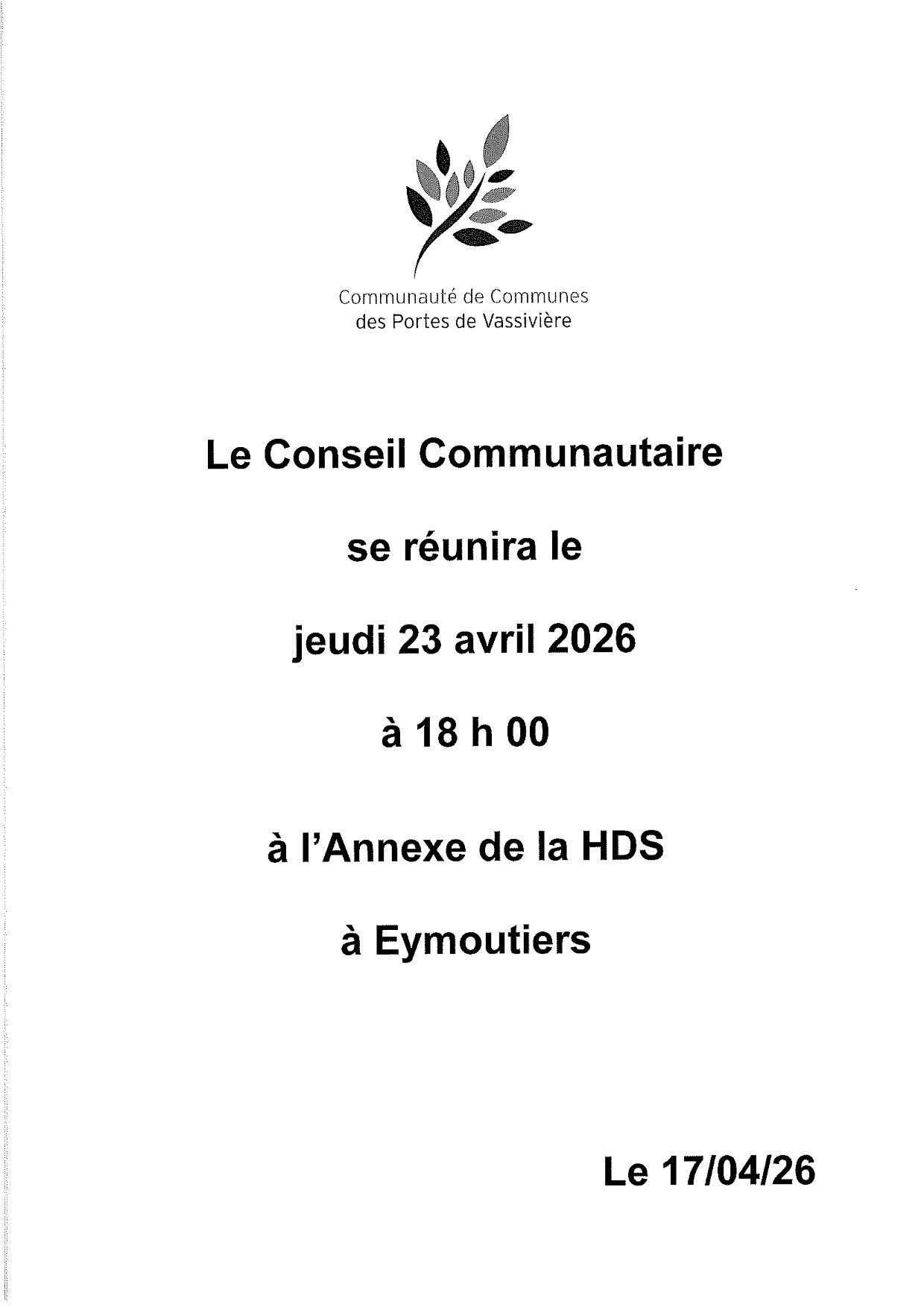 Communauté de Communes
des Portes de Vassivière

Le Conseil Communautaire

se réunira le

jeudi 23 avril 2026

à 18 h 00

à l'Annexe de la HDS

à Eymoutiers

Le 17/04/26